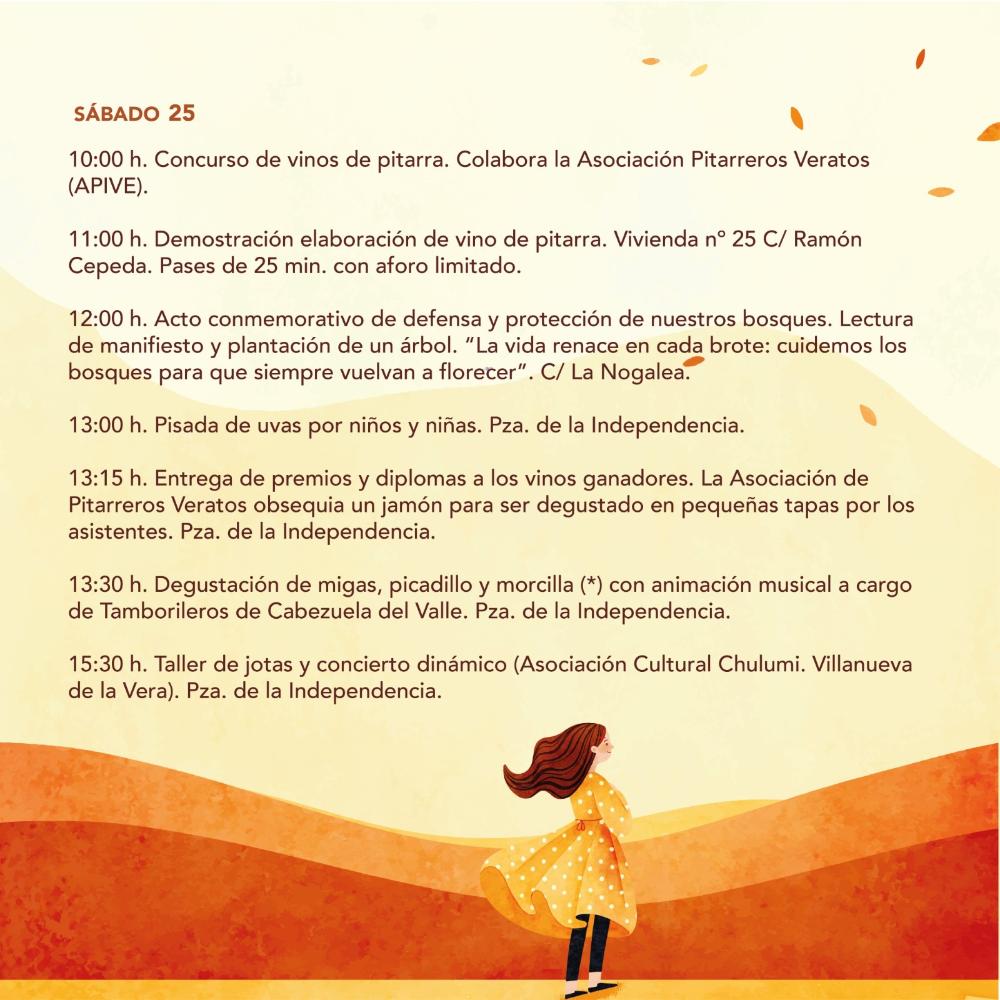 SÁBADO 25

10:00 h. Concurso de vinos de pitarra. Colabora la Asociación Pitarreros Veratos (APIVE).

11:00 h. Demostración elaboración de vino de pitarra. Vivienda nº 25 C/ Ramón Cepeda. Pases de 25 min. con aforo limitado.

12:00 h. Acto conmemorativo de defensa y protección de nuestros bosques. Lectura de manifiesto y plantación de un árbol. "La vida renace en cada brote: cuidemos los bosques para que siempre vuelvan a florecer". C/ La Nogalea.

13:00 h. Pisada de uvas por niños y niñas. Pza. de la Independencia.

13:15 h. Entrega de premios y diplomas a los vinos ganadores. La Asociación de Pitarreros Veratos obsequia un jamón para ser degustado en pequeñas tapas por los asistentes. Pza. de la Independencia.

13:30 h. Degustación de migas, picadillo y morcilla (*) con animación musical a cargo de Tamborileros de Cabezuela del Valle. Pza. de la Independencia.

15:30 h. Taller de jotas y concierto dinámico (Asociación Cultural Chulumi. Villanueva de la Vera). Pza. de la Independencia.